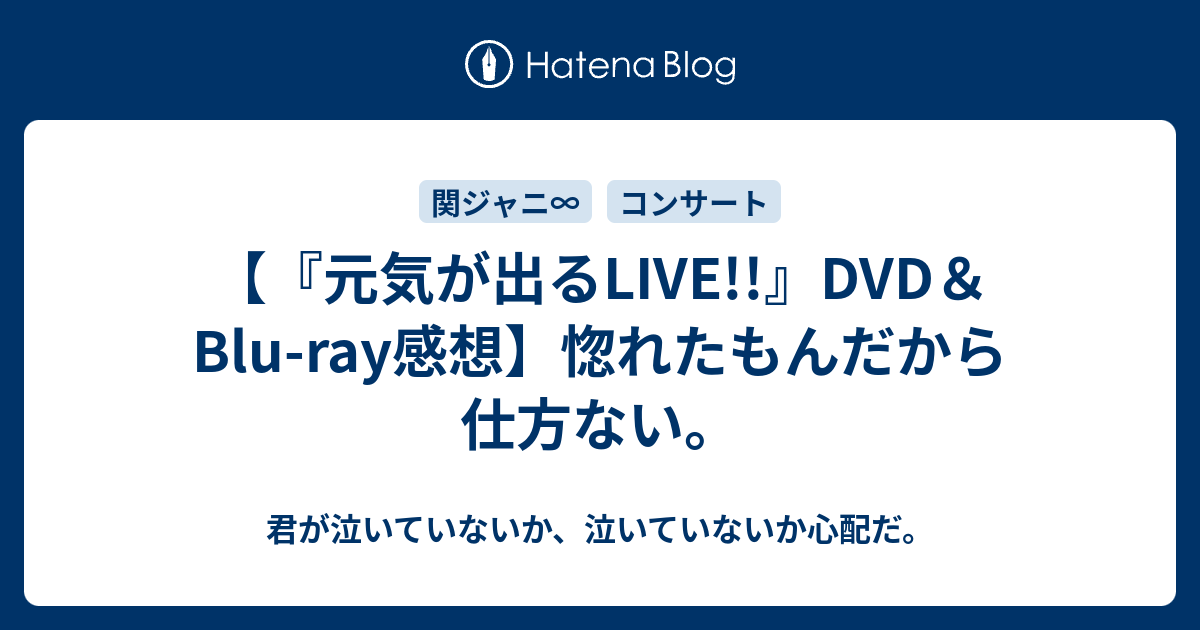 Hatena Blog

関ジャニ∞

コンサート

【『元気が出るLIVE!!』DVD＆Blu-ray感想】惚れたもんだから仕方ない。

君が泣いていないか、泣いていないか心配だ。